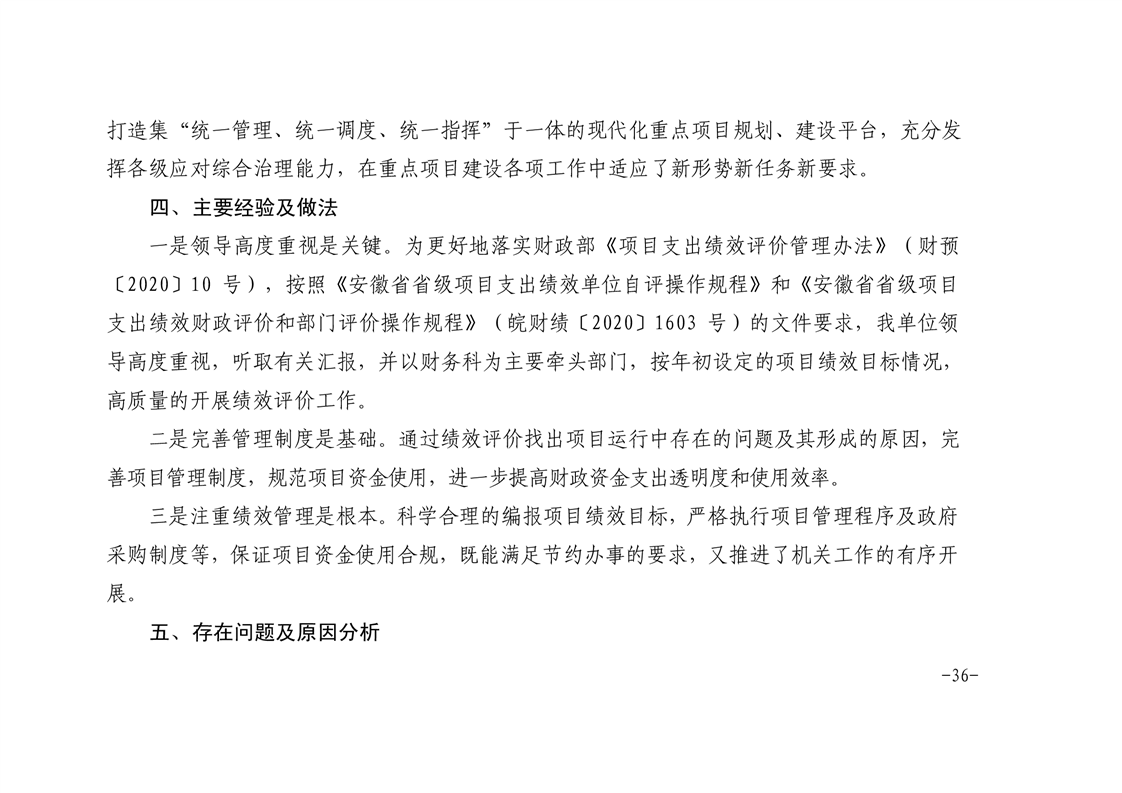 打造集“统一管理、统一调度、统一指挥”于一体的现代化重点项目规划、建设平台，充分发挥各级应对综合治理能力，在重点项目建设各项工作中适应了新形势新任务新要求。

四、主要经验及做法

一是领导高度重视是关键。为更好地落实财政部《项目支出绩效评价管理办法》（财预〔2020〕10 号），按照《安徽省省级项目支出绩效单位自评操作规程》和《安徽省省级项目支出绩效财政评价和部门评价操作规程》（皖财绩〔2020〕1603 号）的文件要求，我单位领导高度重视，听取有关汇报，并以财务科为主要牵头部门，按年初设定的项目绩效目标情况，高质量的开展绩效评价工作。

二是完善管理制度是基础。通过绩效评价找出项目运行中存在的问题及其形成的原因，完善项目管理制度，规范项目资金使用，进一步提高财政资金支出透明度和使用效率。

三是注重绩效管理是根本。科学合理的编报项目绩效目标，严格执行项目管理程序及政府采购制度等，保证项目资金使用合规，既能满足节约办事的要求，又推进了机关工作的有序开展。

五、存在问题及原因分析

-36-